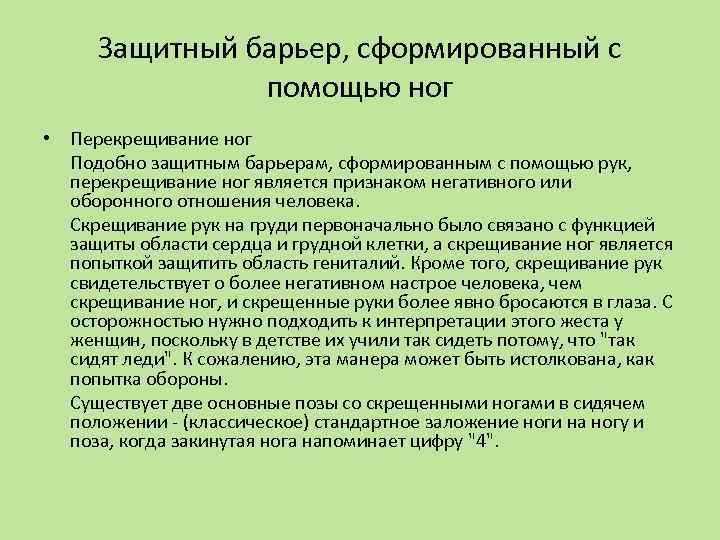 Защитный барьер, сформированный с помощью ног

• Перекрещивание ног

Подобно защитным барьерам, сформированным с помощью рук, перекрещивание ног является признаком негативного или оборонного отношения человека.

Скрещивание рук на груди первоначально было связано с функцией защиты области сердца и грудной клетки, а скрещивание ног является попыткой защитить область гениталий. Кроме того, скрещивание рук свидетельствует о более негативном настрое человека, чем скрещивание ног, и скрещенные руки более явно бросаются в глаза. С осторожностью нужно подходить к интерпретации этого жеста у женщин, поскольку в детстве их учили так сидеть потому, что "так сидят леди". К сожалению, эта манера может быть истолкована, как попытка обороны.

Существует две основные позы со скрещенными ногами в сидячем положении - (классическое) стандартное заложение ноги на ногу и поза, когда закинутая нога напоминает цифру "4".